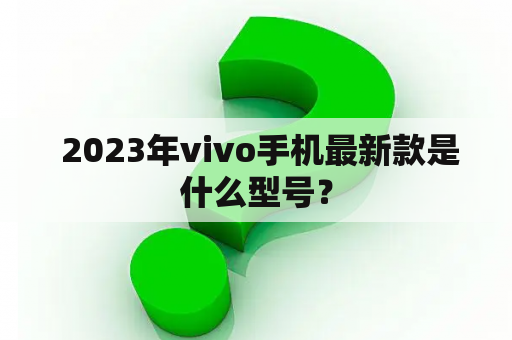 2023年vivo手机最新款是什么型号？